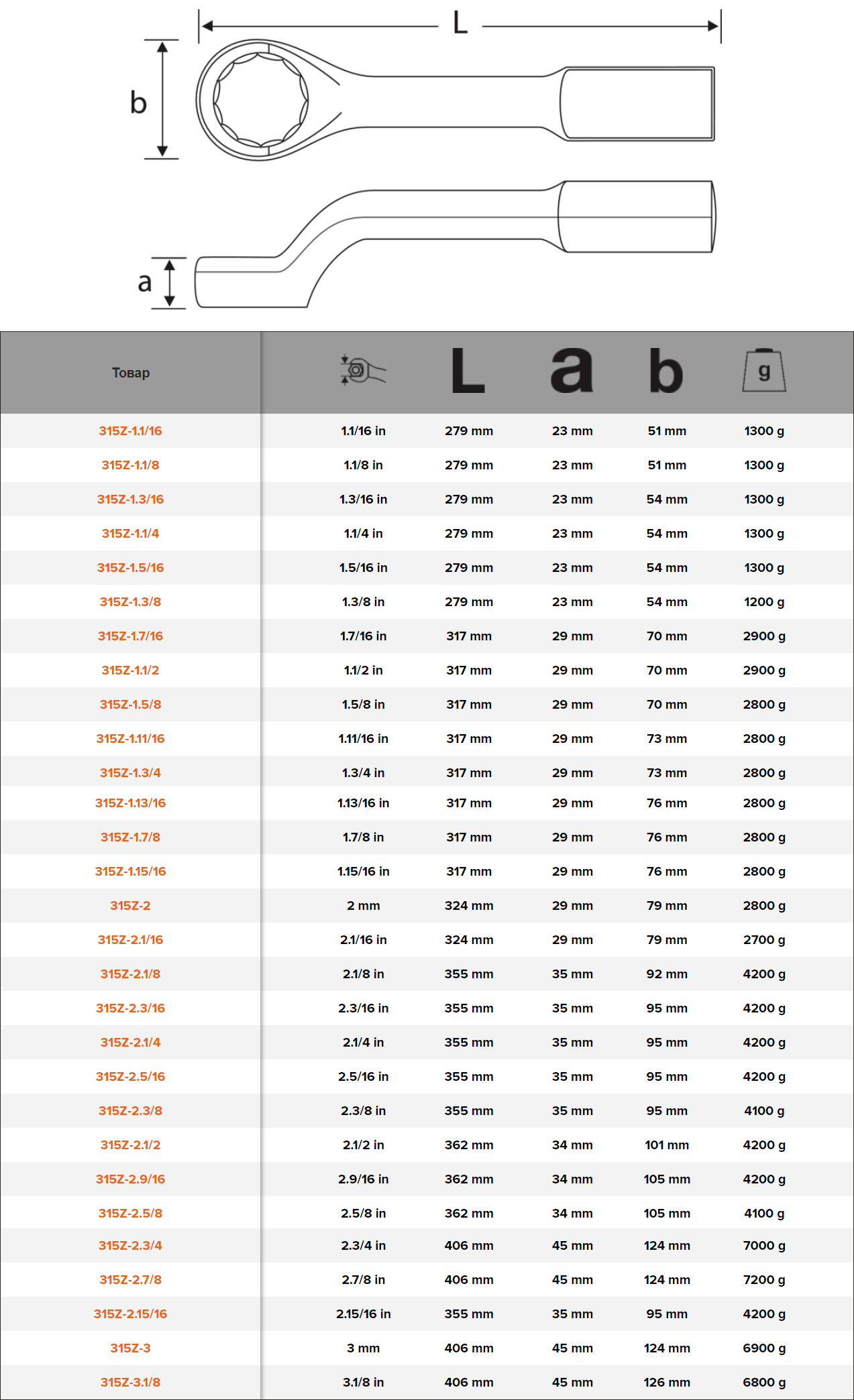 L

b

a

| Товар | | L | a | b | g |
|---|---|---|---|---|---|
| 315Z-1.1/16 | 1.1/16 in | 279 mm | 23 mm | 51 mm | 1300 g |
| 315Z-1.1/8 | 1.1/8 in | 279 mm | 23 mm | 51 mm | 1300 g |
| 315Z-1.3/16 | 1.3/16 in | 279 mm | 23 mm | 54 mm | 1300 g |
| 315Z-1.1/4 | 1.1/4 in | 279 mm | 23 mm | 54 mm | 1300 g |
| 315Z-1.5/16 | 1.5/16 in | 279 mm | 23 mm | 54 mm | 1300 g |
| 315Z-1.3/8 | 1.3/8 in | 279 mm | 23 mm | 54 mm | 1200 g |
| 315Z-1.7/16 | 1.7/16 in | 317 mm | 29 mm | 70 mm | 2900 g |
| 315Z-1.1/2 | 1.1/2 in | 317 mm | 29 mm | 70 mm | 2900 g |
| 315Z-1.5/8 | 1.5/8 in | 317 mm | 29 mm | 70 mm | 2800 g |
| 315Z-1.11/16 | 1.11/16 in | 317 mm | 29 mm | 73 mm | 2800 g |
| 315Z-1.3/4 | 1.3/4 in | 317 mm | 29 mm | 73 mm | 2800 g |
| 315Z-1.13/16 | 1.13/16 in | 317 mm | 29 mm | 76 mm | 2800 g |
| 315Z-1.7/8 | 1.7/8 in | 317 mm | 29 mm | 76 mm | 2800 g |
| 315Z-1.15/16 | 1.15/16 in | 317 mm | 29 mm | 76 mm | 2800 g |
| 315Z-2 | 2 mm | 324 mm | 29 mm | 79 mm | 2800 g |
| 315Z-2.1/16 | 2.1/16 in | 324 mm | 29 mm | 79 mm | 2700 g |
| 315Z-2.1/8 | 2.1/8 in | 355 mm | 35 mm | 92 mm | 4200 g |
| 315Z-2.3/16 | 2.3/16 in | 355 mm | 35 mm | 95 mm | 4200 g |
| 315Z-2.1/4 | 2.1/4 in | 355 mm | 35 mm | 95 mm | 4200 g |
| 315Z-2.5/16 | 2.5/16 in | 355 mm | 35 mm | 95 mm | 4200 g |
| 315Z-2.3/8 | 2.3/8 in | 355 mm | 35 mm | 95 mm | 4100 g |
| 315Z-2.1/2 | 2.1/2 in | 362 mm | 34 mm | 101 mm | 4200 g |
| 315Z-2.9/16 | 2.9/16 in | 362 mm | 34 mm | 105 mm | 4200 g |
| 315Z-2.5/8 | 2.5/8 in | 362 mm | 34 mm | 105 mm | 4100 g |
| 315Z-2.3/4 | 2.3/4 in | 406 mm | 45 mm | 124 mm | 7000 g |
| 315Z-2.7/8 | 2.7/8 in | 406 mm | 45 mm | 124 mm | 7200 g |
| 315Z-2.15/16 | 2.15/16 in | 355 mm | 35 mm | 95 mm | 4200 g |
| 315Z-3 | 3 mm | 406 mm | 45 mm | 124 mm | 6900 g |
| 315Z-3.1/8 | 3.1/8 in | 406 mm | 45 mm | 126 mm | 6800 g |